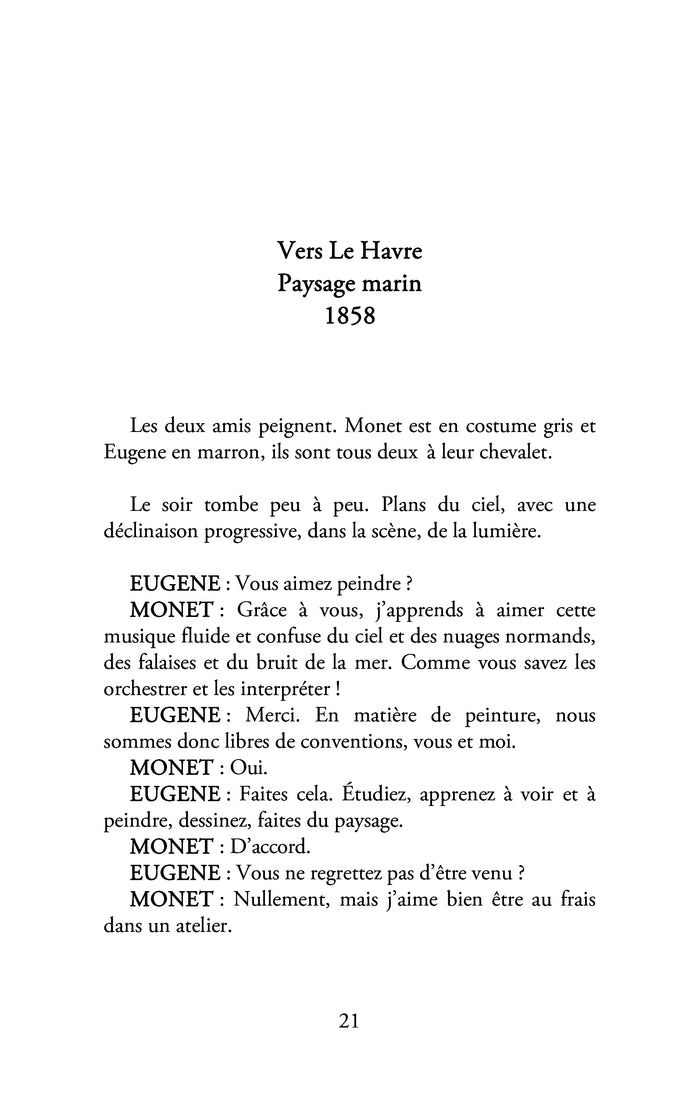 Vers Le Havre
Paysage marin
1858

Les deux amis peignent. Monet est en costume gris et Eugene en marron, ils sont tous deux à leur chevalet.

Le soir tombe peu à peu. Plans du ciel, avec une déclinaison progressive, dans la scène, de la lumière.

EUGENE : Vous aimez peindre ?
MONET : Grâce à vous, j'apprends à aimer cette musique fluide et confuse du ciel et des nuages normands, des falaises et du bruit de la mer. Comme vous savez les orchestrer et les interpréter !
EUGENE : Merci. En matière de peinture, nous sommes donc libres de conventions, vous et moi.
MONET : Oui.
EUGENE : Faites cela. Étudiez, apprenez à voir et à peindre, dessinez, faites du paysage.
MONET : D'accord.
EUGENE : Vous ne regrettez pas d'être venu ?
MONET : Nullement, mais j'aime bien être au frais dans un atelier.

21